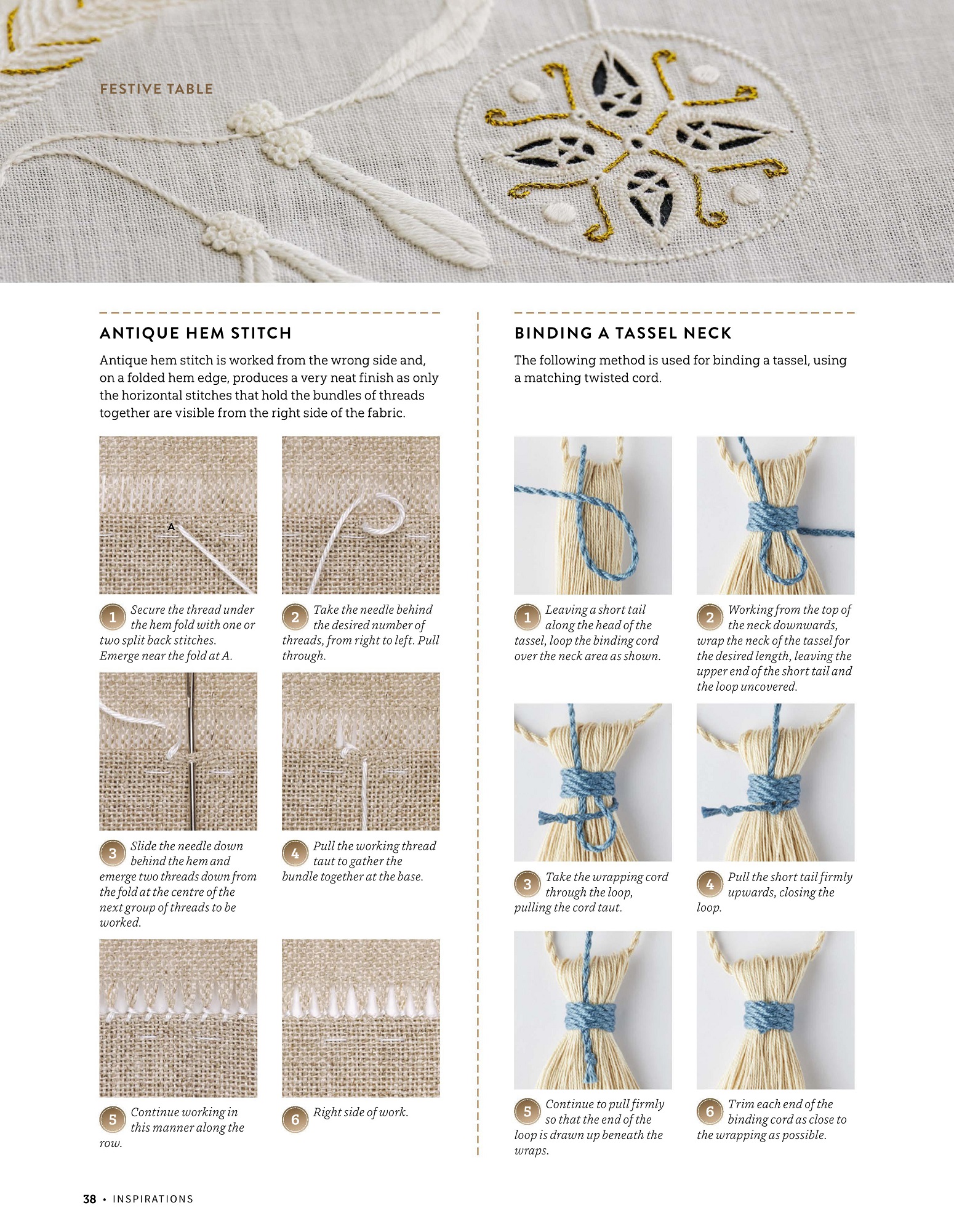 FESTIVE TABLE

ANTIQUE HEM STITCH

Antique hem stitch is worked from the wrong side and, on a folded hem edge, produces a very neat finish as only the horizontal stitches that hold the bundles of threads together are visible from the right side of the fabric.

A

1 Secure the thread under the hem fold with one or two split back stitches. Emerge near the fold at A.

2 Take the needle behind the desired number of threads, from right to left. Pull through.

3 Slide the needle down behind the hem and emerge two threads down from the fold at the centre of the next group of threads to be worked.

4 Pull the working thread taut to gather the bundle together at the base.

5 Continue working in this manner along the row.

6 Right side of work.

BINDING A TASSEL NECK

The following method is used for binding a tassel, using a matching twisted cord.

1 Leaving a short tail along the head of the tassel, loop the binding cord over the neck area as shown.

2 Working from the top of the neck downwards, wrap the neck of the tassel for the desired length, leaving the upper end of the short tail and the loop uncovered.

3 Take the wrapping cord through the loop, pulling the cord taut.

4 Pull the short tail firmly upwards, closing the loop.

5 Continue to pull firmly so that the end of the loop is drawn up beneath the wraps.

6 Trim each end of the binding cord as close to the wrapping as possible.

38 • INSPIRATIONS